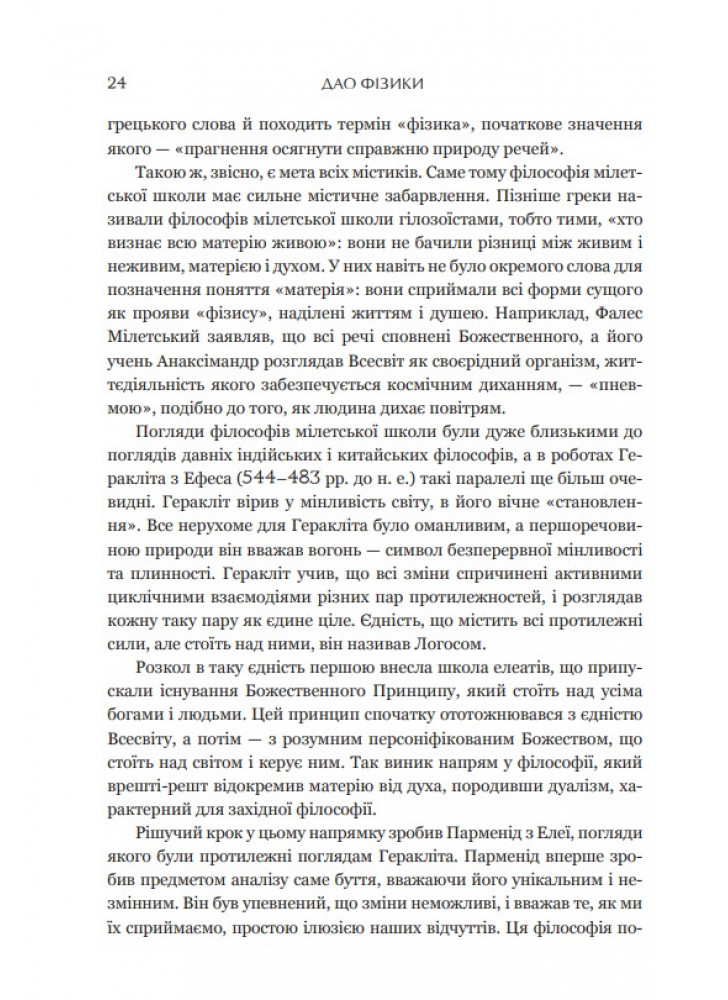 24 ДАО ФІЗИКИ

грецького слова й походить термін «фізика», початкове значення якого — «прагнення осягнути справжню природу речей».

Такою ж, звісно, є мета всіх містиків. Саме тому філософія мілетської школи має сильне містичне забарвлення. Пізніше греки називали філософів мілетської школи гілозоїстами, тобто тими, «хто визнає всю матерію живою»: вони не бачили різниці між живим і неживим, матерією і духом. У них навіть не було окремого слова для позначення поняття «матерія»: вони сприймали всі форми сущого як прояви «фізису», наділені життям і душею. Наприклад, Фалес Мілетський заявляв, що всі речі сповнені Божественного, а його учень Анаксимандр розглядав Всесвіт як своєрідний організм, життєдіяльність якого забезпечується космічним диханням, — «пневмою», подібно до того, як людина дихає повітрям.

Погляди філософів мілетської школи були дуже близькими до поглядів давніх індійських і китайських філософів, а в роботах Геракліта з Ефеса (544–483 рр. до н. е.) такі паралелі ще більш очевидні. Геракліт вірив у мінливість світу, в його вічне «становлення». Все нерухоме для Геракліта було оманливим, а першоречовиною природи він вважав вогонь — символ безперервної мінливості та плинності. Геракліт учив, що всі зміни спричинені активними циклічними взаємодіями різних пар протилежностей, і розглядав кожну таку пару як єдине ціле. Єдність, що містить всі протилежні сили, але стоїть над ними, він називав Логосом.

Розкол в таку єдність першою внесла школа елеатів, що припускали існування Божественного Принципу, який стоїть над усіма богами і людьми. Цей принцип спочатку ототожнювався з єдністю Всесвіту, а потім — з розумним персоніфікованим Божеством, що стоїть над світом і керує ним. Так виник напрям у філософії, який врешті-решт відокремив матерію від духа, породивши дуалізм, характерний для західної філософії.

Рішучий крок у цьому напрямку зробив Парменід з Елеї, погляди якого були протилежні поглядам Геракліта. Парменід вперше зробив предметом аналізу саме буття, вважаючи його унікальним і незмінним. Він був упевнений, що зміни неможливі, і вважав те, як ми їх сприймаємо, простою ілюзією наших відчуттів. Ця філософія по-